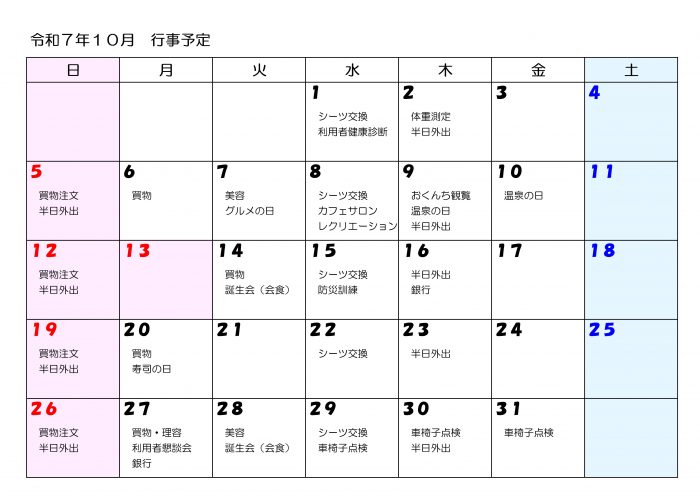 令和7年10月　行事予定

| 日 | 月 | 火 | 水 | 木 | 金 | 土 |
|---|---|---|---|---|---|---|
|  |  |  | 1 シーツ交換 利用者健康診断 | 2 体重測定 半日外出 | 3 | 4 |
| 5 買物注文 半日外出 | 6 買物 | 7 美容 グルメの日 | 8 シーツ交換 カフェサロン レクリエーション | 9 おくんち観覧 温泉の日 半日外出 | 10 温泉の日 | 11 |
| 12 買物注文 半日外出 | 13 | 14 買物 誕生会（会食） | 15 シーツ交換 防災訓練 | 16 半日外出 銀行 | 17 | 18 |
| 19 買物注文 半日外出 | 20 買物 寿司の日 | 21 | 22 シーツ交換 | 23 半日外出 | 24 | 25 |
| 26 買物注文 半日外出 | 27 買物・理容 利用者懇談会 銀行 | 28 美容 誕生会（会食） | 29 シーツ交換 車椅子点検 | 30 車椅子点検 半日外出 | 31 車椅子点検 |  |